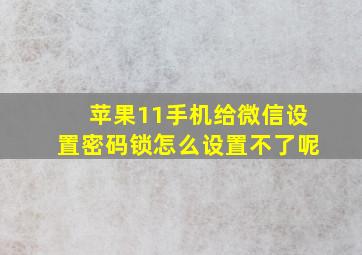 苹果11手机给微信设置密码锁怎么设置不了呢